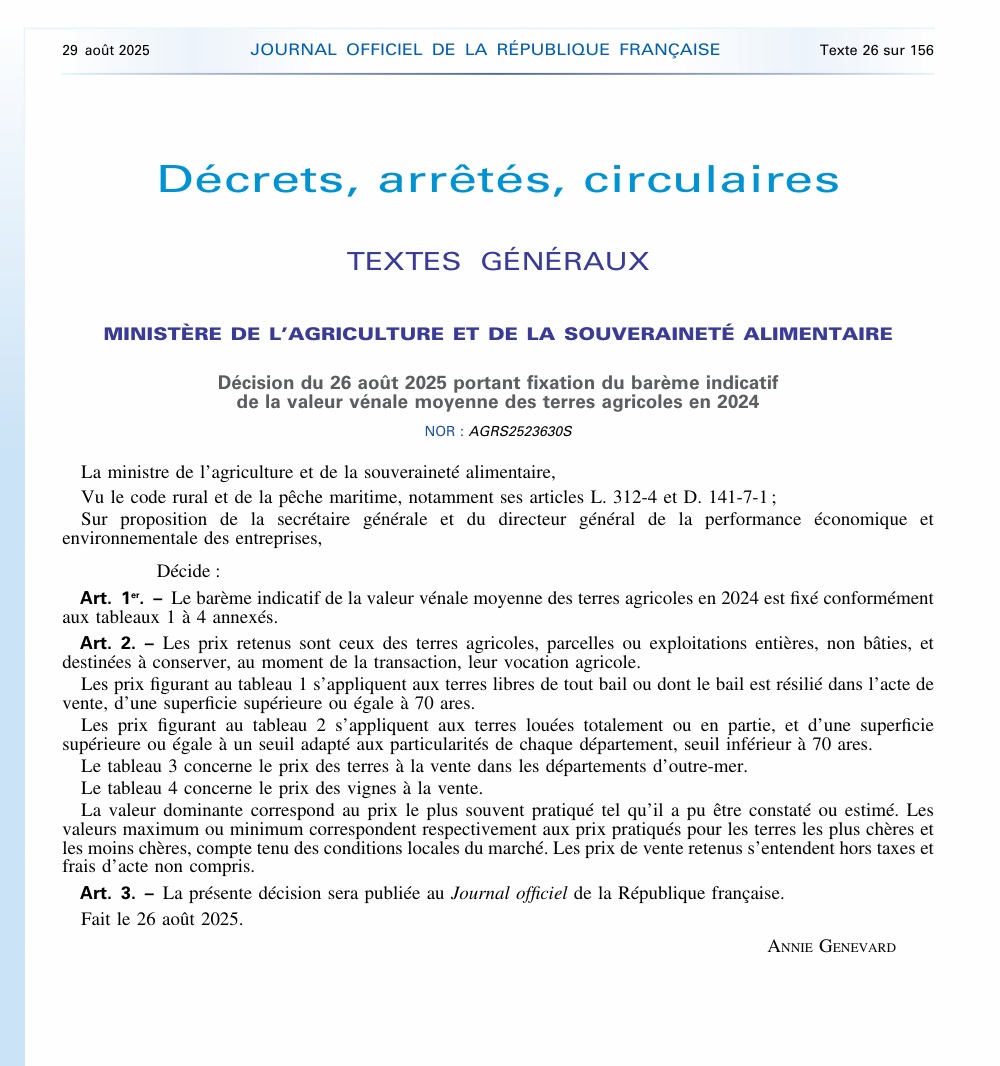 29 août 2025 JOURNAL OFFICIEL DE LA RÉPUBLIQUE FRANÇAISE Texte 26 sur 156

Décrets, arrêtés, circulaires

TEXTES GÉNÉRAUX

MINISTÈRE DE L'AGRICULTURE ET DE LA SOUVERAINETÉ ALIMENTAIRE

Décision du 26 août 2025 portant fixation du barème indicatif de la valeur vénale moyenne des terres agricoles en 2024

NOR : AGRS2523630S

La ministre de l'agriculture et de la souveraineté alimentaire,

Vu le code rural et de la pêche maritime, notamment ses articles L. 312-4 et D. 141-7-1 ;

Sur proposition de la secrétaire générale et du directeur général de la performance économique et environnementale des entreprises,

Décide :

Art. 1er. – Le barème indicatif de la valeur vénale moyenne des terres agricoles en 2024 est fixé conformément aux tableaux 1 à 4 annexés.

Art. 2. – Les prix retenus sont ceux des terres agricoles, parcelles ou exploitations entières, non bâties, et destinées à conserver, au moment de la transaction, leur vocation agricole.

Les prix figurant au tableau 1 s'appliquent aux terres libres de tout bail ou dont le bail est résilié dans l'acte de vente, d'une superficie supérieure ou égale à 70 ares.

Les prix figurant au tableau 2 s'appliquent aux terres louées totalement ou en partie, et d'une superficie supérieure ou égale à un seuil adapté aux particularités de chaque département, seuil inférieur à 70 ares.

Le tableau 3 concerne le prix des terres à la vente dans les départements d'outre-mer.

Le tableau 4 concerne le prix des vignes à la vente.

La valeur dominante correspond au prix le plus souvent pratiqué tel qu'il a pu être constaté ou estimé. Les valeurs maximum ou minimum correspondent respectivement aux prix pratiqués pour les terres les plus chères et les moins chères, compte tenu des conditions locales du marché. Les prix de vente retenus s'entendent hors taxes et frais d'acte non compris.

Art. 3. – La présente décision sera publiée au Journal officiel de la République française.

Fait le 26 août 2025.

ANNIE GENEVARD